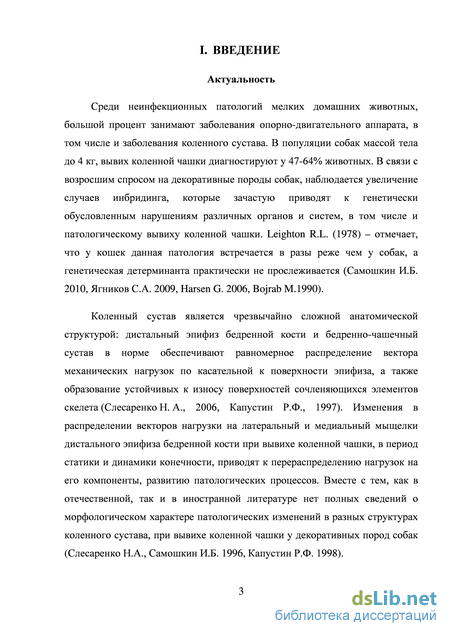 I. ВВЕДЕНИЕ

Актуальность

Среди неинфекционных патологий мелких домашних животных, большой процент занимают заболевания опорно-двигательного аппарата, в том числе и заболевания коленного сустава. В популяции собак массой тела до 4 кг, вывих коленной чашки диагностируют у 47-64% животных. В связи с возросшим спросом на декоративные породы собак, наблюдается увеличение случаев инбридинга, которые зачастую приводят к генетически обусловленным нарушениям различных органов и систем, в том числе и патологическому вывиху коленной чашки. Leighton R.L. (1978) – отмечает, что у кошек данная патология встречается в разы реже чем у собак, а генетическая детерминанта практически не прослеживается (Самошкин И.Б. 2010, Ягников С.А. 2009, Harsen G. 2006, Bojrab M.1990).

Коленный сустав является чрезвычайно сложной анатомической структурой: дистальный эпифиз бедренной кости и бедренно-чашечный сустав в норме обеспечивают равномерное распределение вектора механических нагрузок по касательной к поверхности эпифиза, а также образование устойчивых к износу поверхностей сочленяющихся элементов скелета (Слесаренко Н. А., 2006, Капустин Р.Ф., 1997). Изменения в распределении векторов нагрузки на латеральный и медиальный мыщелки дистального эпифиза бедренной кости при вывихе коленной чашки, в период статики и динамики конечности, приводят к перераспределению нагрузок на его компоненты, развитию патологических процессов. Вместе с тем, как в отечественной, так и в иностранной литературе нет полных сведений о морфологическом характере патологических изменений в разных структурах коленного сустава, при вывихе коленной чашки у декоративных пород собак (Слесаренко Н.А., Самошкин И.Б. 1996, Капустин Р.Ф. 1998).

3

dsLib.net
библиотека диссертаций